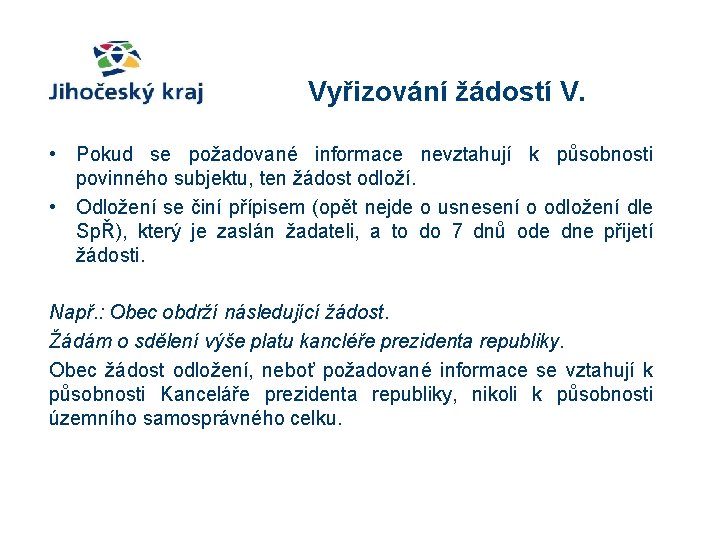 Jihočeský kraj

Vyřizování žádostí V.

• Pokud se požadované informace nevztahují k působnosti povinného subjektu, ten žádost odloží.
• Odložení se činí přípisem (opět nejde o usnesení o odložení dle SpŘ), který je zaslán žadateli, a to do 7 dnů ode dne přijetí žádosti.

Např.: Obec obdrží následující žádost.

Žádám o sdělení výše platu kancléře prezidenta republiky.

Obec žádost odložení, neboť požadované informace se vztahují k působnosti Kanceláře prezidenta republiky, nikoli k působnosti územního samosprávného celku.